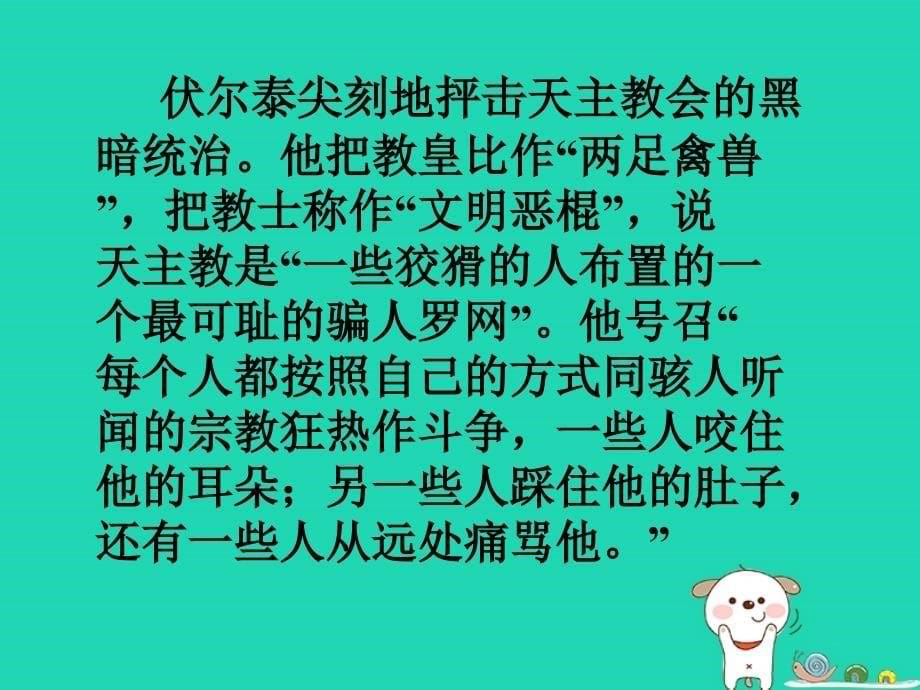 伏尔泰尖刻地抨击天主教会的黑暗统治。他把教皇比作“两足禽兽”，把教士称作“文明恶棍”，说天主教是“一些狡猾的人布置的一个最可耻的骗人罗网”。他号召“每个人都按照自己的方式同骇人听闻的宗教狂热作斗争，一些人咬住他的耳朵；另一些人踩住他的肚子，还有一些人从远处痛骂他。”